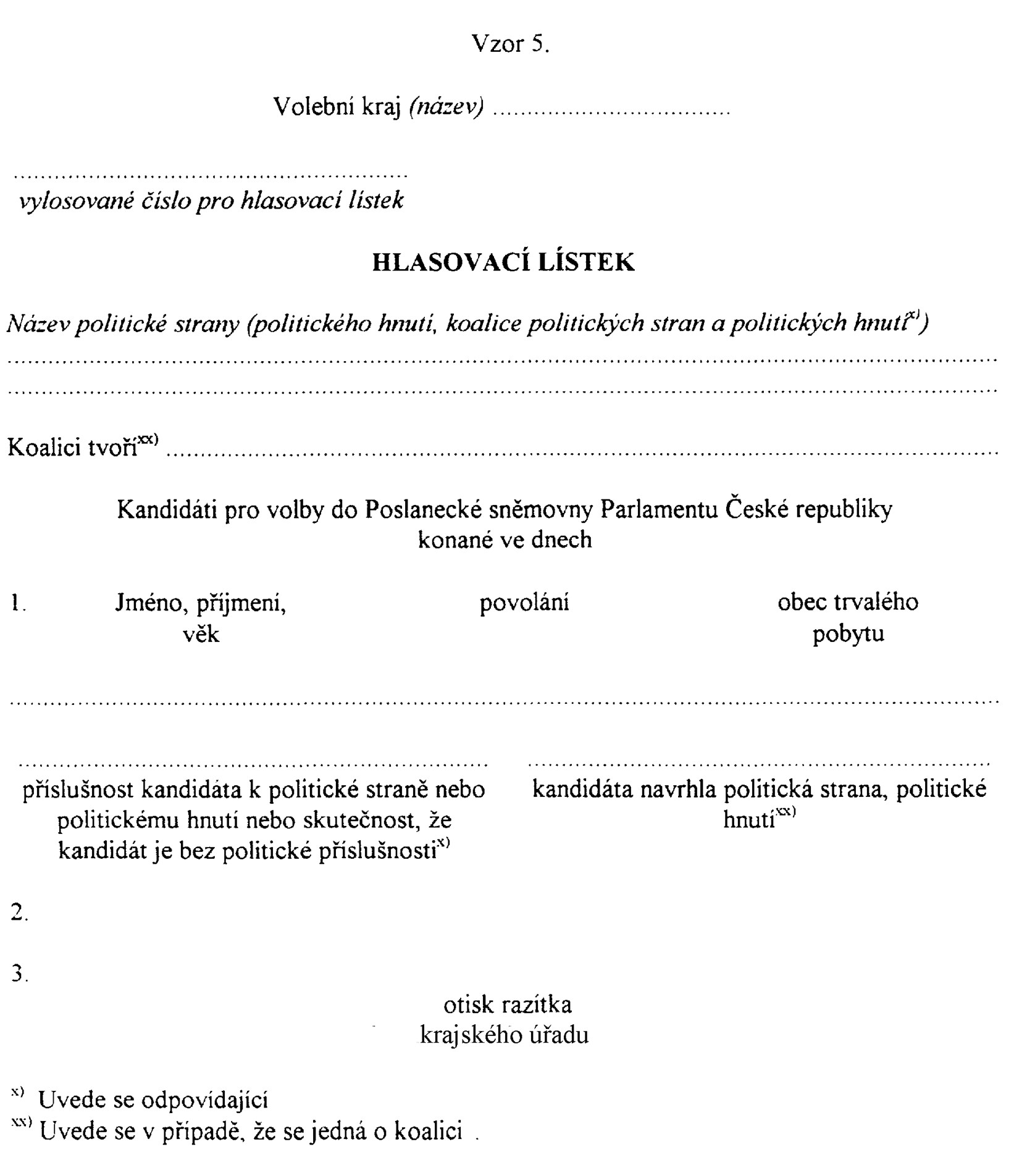 Vzor 5.

Volební kraj (název) ____

____
vylosované číslo pro hlasovací lístek

HLASOVACÍ LÍSTEK

Název politické strany (politického hnutí, koalice politických stran a politických hnutí$^{x)}$)
____
____

Koalici tvoří$^{xx)}$ ____

Kandidáti pro volby do Poslanecké sněmovny Parlamentu České republiky konané ve dnech

1. Jméno, příjmení, věk povolání obec trvalého pobytu

____

____
příslušnost kandidáta k politické straně nebo politickému hnutí nebo skutečnost, že kandidát je bez politické příslušnosti$^{x)}$

____
kandidáta navrhla politická strana, politické hnutí$^{xx)}$

2.

3.

otisk razítka
krajského úřadu

$^{x)}$ Uvede se odpovídající
$^{xx)}$ Uvede se v případě, že se jedná o koalici .